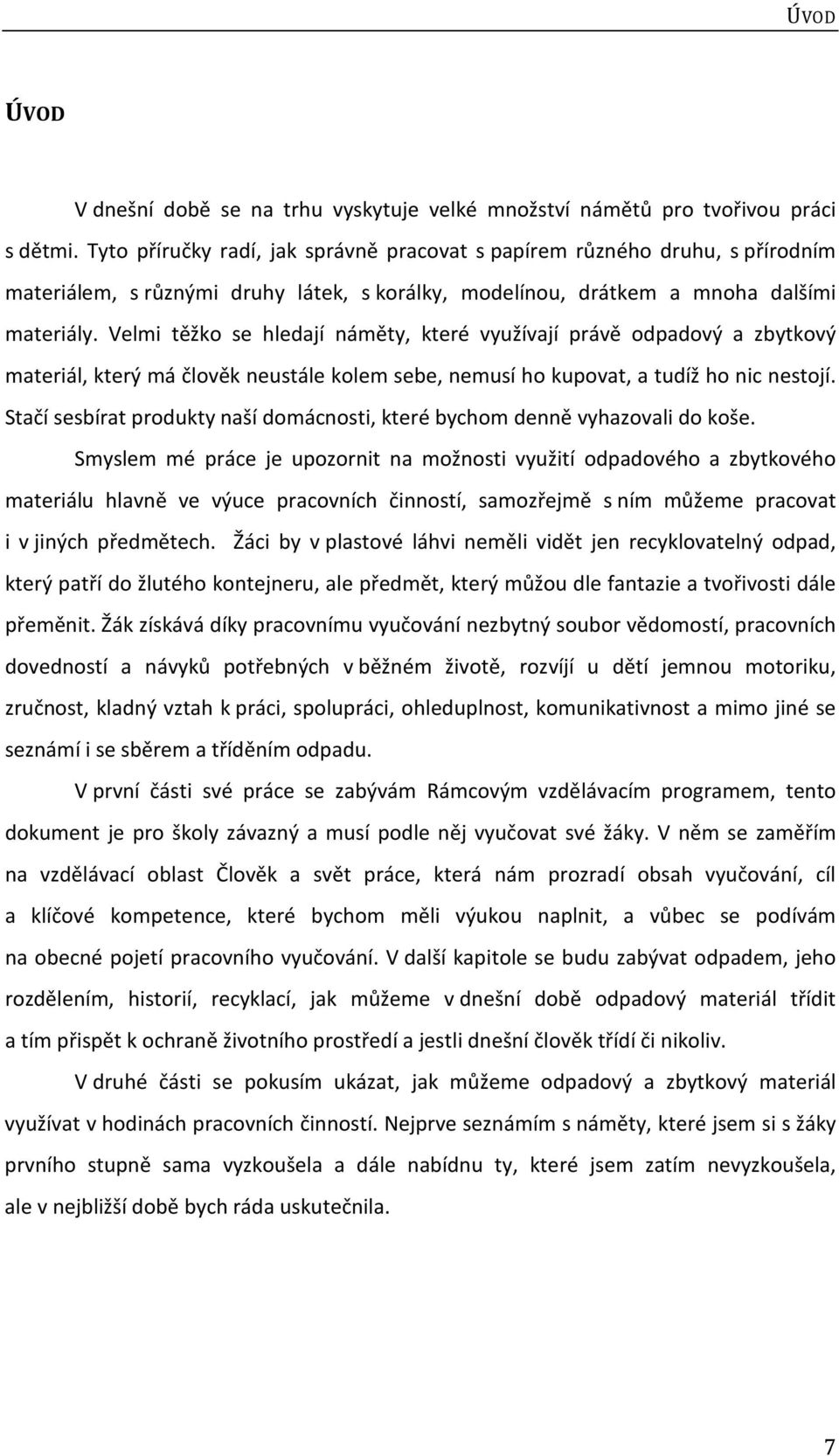 ÚVOD

ÚVOD

V dnešní době se na trhu vyskytuje velké množství námětů pro tvořivou práci s dětmi. Tyto příručky radí, jak správně pracovat s papírem různého druhu, s přírodním materiálem, s různými druhy látek, s korálky, modelínou, drátkem a mnoha dalšími materiály. Velmi těžko se hledají náměty, které využívají právě odpadový a zbytkový materiál, který má člověk neustále kolem sebe, nemusí ho kupovat, a tudíž ho nic nestojí. Stačí sesbírat produkty naší domácnosti, které bychom denně vyhazovali do koše.

Smyslem mé práce je upozornit na možnosti využití odpadového a zbytkového materiálu hlavně ve výuce pracovních činností, samozřejmě s ním můžeme pracovat i v jiných předmětech. Žáci by v plastové láhvi neměli vidět jen recyklovatelný odpad, který patří do žlutého kontejneru, ale předmět, který můžou dle fantazie a tvořivosti dále přeměnit. Žák získává díky pracovnímu vyučování nezbytný soubor vědomostí, pracovních dovedností a návyků potřebných v běžném životě, rozvíjí u dětí jemnou motoriku, zručnost, kladný vztah k práci, spolupráci, ohleduplnost, komunikativnost a mimo jiné se seznámí i se sběrem a tříděním odpadu.

V první části své práce se zabývám Rámcovým vzdělávacím programem, tento dokument je pro školy závazný a musí podle něj vyučovat své žáky. V něm se zaměřím na vzdělávací oblast Člověk a svět práce, která nám prozradí obsah vyučování, cíl a klíčové kompetence, které bychom měli výukou naplnit, a vůbec se podívám na obecné pojetí pracovního vyučování. V další kapitole se budu zabývat odpadem, jeho rozdělením, historií, recyklací, jak můžeme v dnešní době odpadový materiál třídit a tím přispět k ochraně životního prostředí a jestli dnešní člověk třídí či nikoliv.

V druhé části se pokusím ukázat, jak můžeme odpadový a zbytkový materiál využívat v hodinách pracovních činností. Nejprve seznámím s náměty, které jsem si s žáky prvního stupně sama vyzkoušela a dále nabídnu ty, které jsem zatím nevyzkoušela, ale v nejbližší době bych ráda uskutečnila.

7